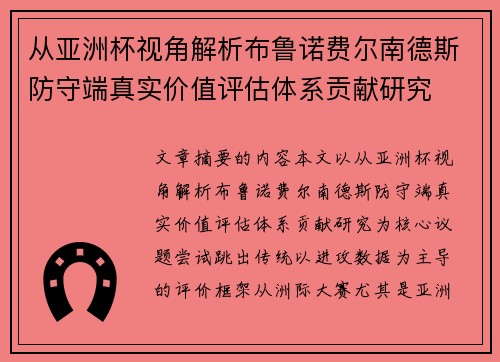 从亚洲杯视角解析布鲁诺费尔南德斯防守端真实价值评估体系贡献研究

文章摘要的内容本文以从亚洲杯视角解析布鲁诺费尔南德斯防守端真实价值评估体系贡献研究为核心议题尝试跳出传统以进攻数据为主导的评价框架从洲际大赛尤其是亚洲